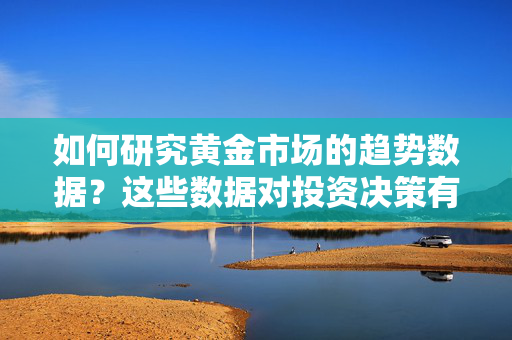 如何研究黄金市场的趋势数据？这些数据对投资决策有